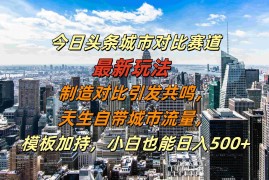 今日头条城市对比赛道
最新玩法
制造对比引发共鸣，
天生自带城市流量，
模板加持，小白也能日入500+